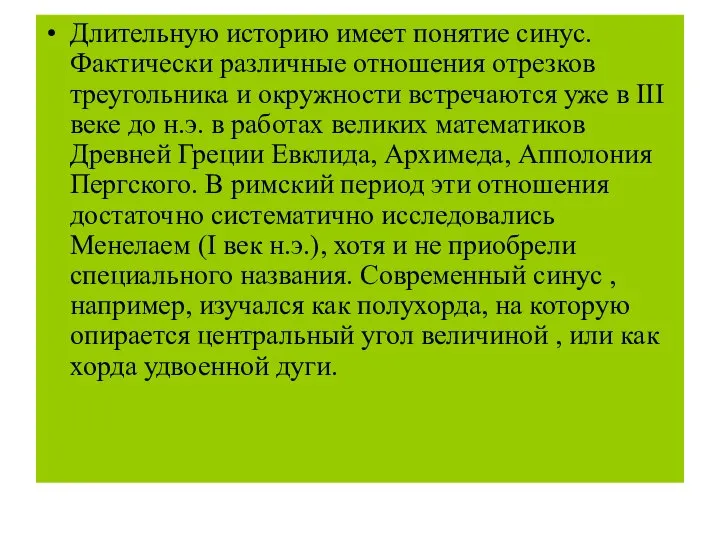 • Длительную историю имеет понятие синус. Фактически различные отношения отрезков треугольника и окружности встречаются уже в III веке до н.э. в работах великих математиков Древней Греции Евклида, Архимеда, Апполония Пергского. В римский период эти отношения достаточно систематично исследовались Менелаем (I век н.э.), хотя и не приобрели специального названия. Современный синус , например, изучался как полухорда, на которую опирается центральный угол величиной , или как хорда удвоенной дуги.